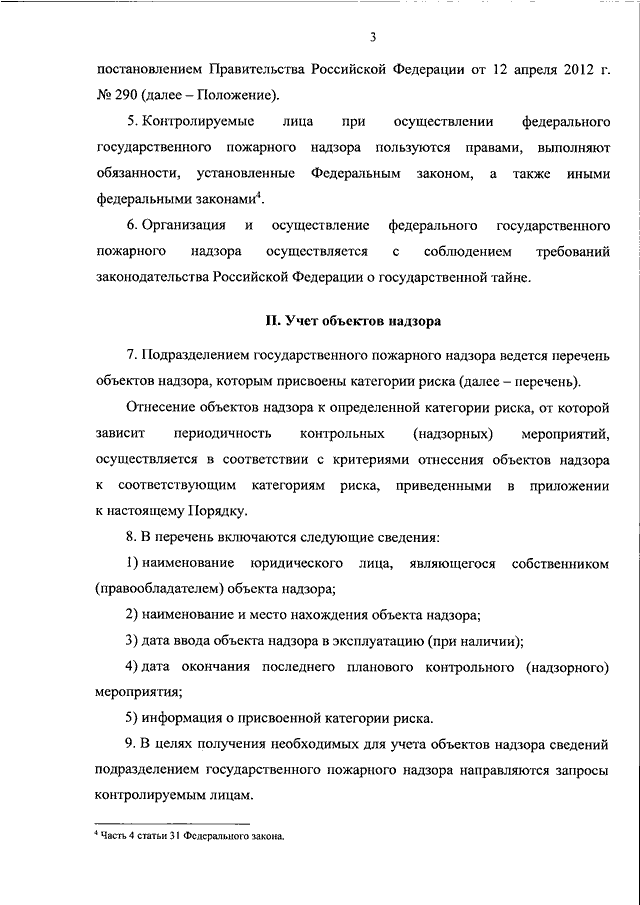 3

постановлением Правительства Российской Федерации от 12 апреля 2012 г. № 290 (далее – Положение).

5. Контролируемые лица при осуществлении федерального государственного пожарного надзора пользуются правами, выполняют обязанности, установленные Федеральным законом, а также иными федеральными законами$^4$.

6. Организация и осуществление федерального государственного пожарного надзора осуществляется с соблюдением требований законодательства Российской Федерации о государственной тайне.

II. Учет объектов надзора

7. Подразделением государственного пожарного надзора ведется перечень объектов надзора, которым присвоены категории риска (далее – перечень).

Отнесение объектов надзора к определенной категории риска, от которой зависит периодичность контрольных (надзорных) мероприятий, осуществляется в соответствии с критериями отнесения объектов надзора к соответствующим категориям риска, приведенными в приложении к настоящему Порядку.

8. В перечень включаются следующие сведения:

1) наименование юридического лица, являющегося собственником (правообладателем) объекта надзора;

2) наименование и место нахождения объекта надзора;

3) дата ввода объекта надзора в эксплуатацию (при наличии);

4) дата окончания последнего планового контрольного (надзорного) мероприятия;

5) информация о присвоенной категории риска.

9. В целях получения необходимых для учета объектов надзора сведений подразделением государственного пожарного надзора направляются запросы контролируемым лицам.

$^4$ Часть 4 статьи 31 Федерального закона.